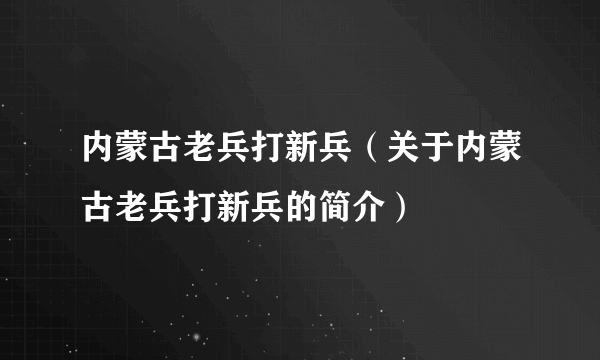 内蒙古老兵打新兵（关于内蒙古老兵打新兵的简介）